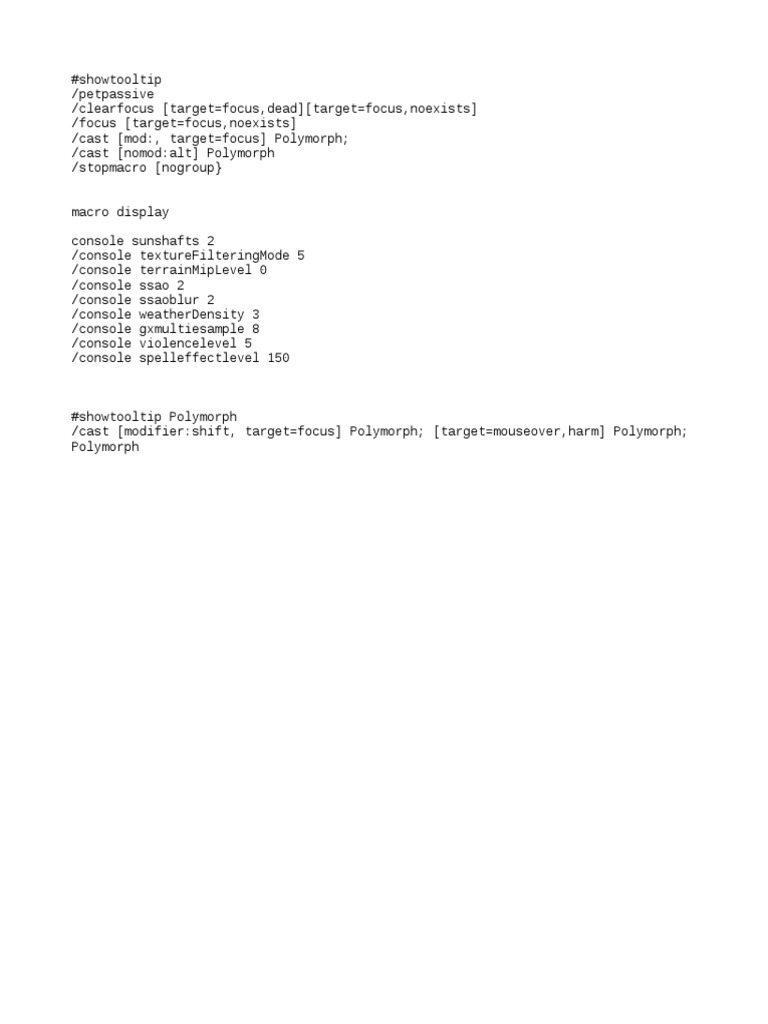 #showtooltip
/petpassive
/clearfocus [target=focus,dead][target=focus,noexists]
/focus [target=focus,noexists]
/cast [mod:, target=focus] Polymorph;
/cast [nomod:alt] Polymorph
/stopmacro [nogroup}

macro display

console sunshafts 2
/console textureFilteringMode 5
/console terrainMipLevel 0
/console ssao 2
/console ssaoblur 2
/console weatherDensity 3
/console gxmultiesample 8
/console violencelevel 5
/console spelleffectlevel 150

#showtooltip Polymorph
/cast [modifier:shift, target=focus] Polymorph; [target=mouseover,harm] Polymorph;
Polymorph